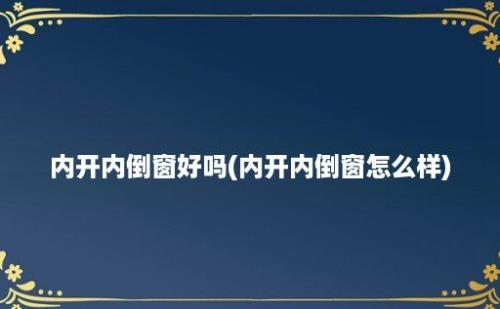 内开内倒窗好吗(内开内倒窗怎么样)